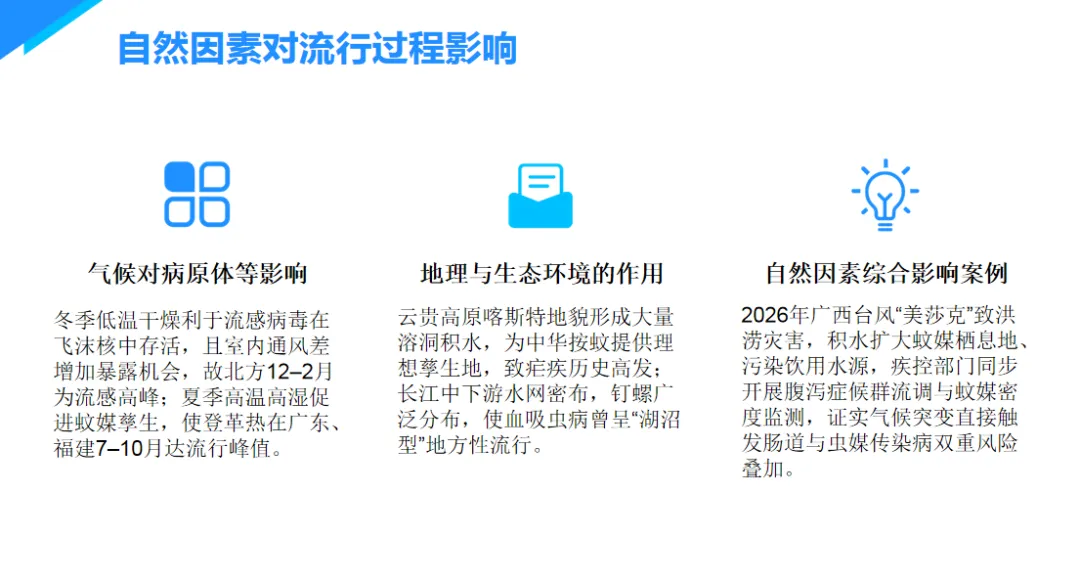 自然因素对流行过程影响

气候对病原体等影响

冬季低温干燥利于流感病毒在飞沫核中存活，且室内通风差增加暴露机会，故北方12–2月为流感高峰；夏季高温高湿促进蚊媒孳生，使登革热在广东、福建7–10月达流行峰值。

地理与生态环境的作用

云贵高原喀斯特地貌形成大量溶洞积水，为中华按蚊提供理想孳生地，致疟疾历史高发；长江中下游水网密布，钉螺广泛分布，使血吸虫病曾呈“湖沼型”地方性流行。

自然因素综合影响案例

2026年广西台风“美莎克”致洪涝灾害，积水扩大蚊媒栖息地、污染饮用水源，疾控部门同步开展腹泻症候群流调与蚊媒密度监测，证实气候突变直接触发肠道与虫媒传染病双重风险叠加。